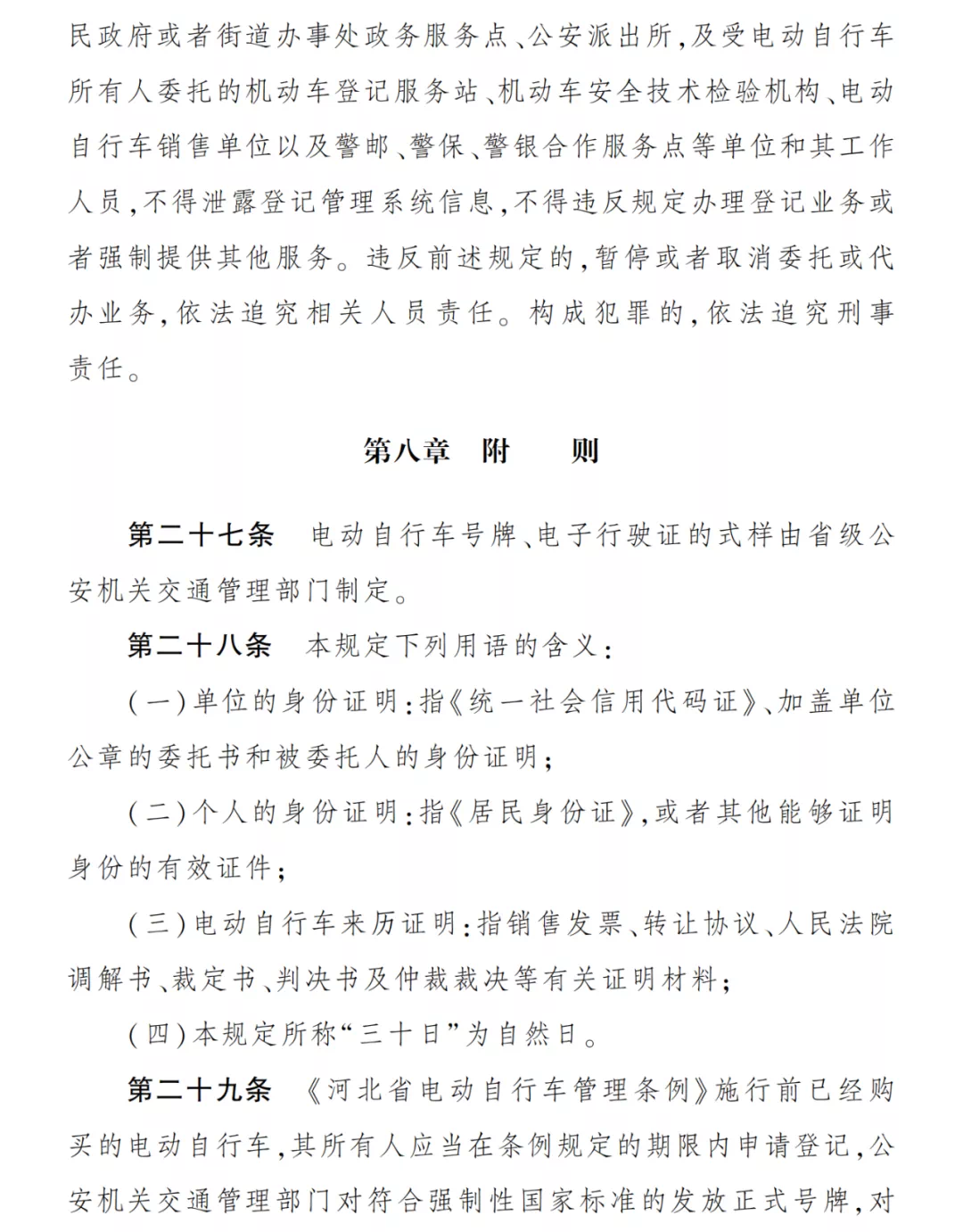 民政府或者街道办事处政务服务点、公安派出所，及受电动自行车所有人委托的机动车登记服务站、机动车安全技术检验机构、电动自行车销售单位以及警邮、警保、警银合作服务点等单位和其工作人员，不得泄露登记管理系统信息，不得违反规定办理登记业务或者强制提供其他服务。违反前述规定的，暂停或者取消委托或代办业务，依法追究相关人员责任。构成犯罪的，依法追究刑事责任。

第八章　附　　则

第二十七条　电动自行车号牌、电子行驶证的式样由省级公安机关交通管理部门制定。

第二十八条　本规定下列用语的含义：

（一）单位的身份证明：指《统一社会信用代码证》、加盖单位公章的委托书和被委托人的身份证明；

（二）个人的身份证明：指《居民身份证》，或者其他能够证明身份的有效证件；

（三）电动自行车来历证明：指销售发票、转让协议、人民法院调解书、裁定书、判决书及仲裁裁决等有关证明材料；

（四）本规定所称“三十日”为自然日。

第二十九条　《河北省电动自行车管理条例》施行前已经购买的电动自行车，其所有人应当在条例规定的期限内申请登记，公安机关交通管理部门对符合强制性国家标准的发放正式号牌，对